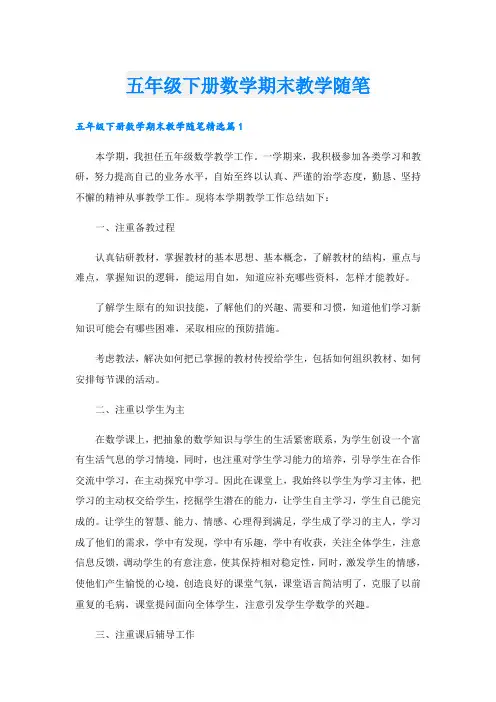 五年级下册数学期末教学随笔

五年级下册数学期末教学随笔精选篇1

本学期，我担任五年级数学教学工作。一学期来，我积极参加各类学习和教研，努力提高自己的业务水平，自始至终以认真、严谨的治学态度，勤恳、坚持不懈的精神从事教学工作。现将本学期教学工作总结如下：

一、注重备教过程

认真钻研教材，掌握教材的基本思想、基本概念，了解教材的结构，重点与难点，掌握知识的逻辑，能运用自如，知道应补充哪些资料，怎样才能教好。

了解学生原有的知识技能，了解他们的兴趣、需要和习惯，知道他们学习新知识可能会有哪些困难，采取相应的预防措施。

考虑教法，解决如何把已掌握的教材传授给学生，包括如何组织教材、如何安排每节课的活动。

二、注重以学生为主

在数学课上，把抽象的数学知识与学生的生活紧密联系，为学生创设一个富有生活气息的学习情境，同时，也注重对学生学习能力的培养，引导学生在合作交流中学习，在主动探究中学习。因此在课堂上，我始终以学生为学习主体，把学习的主动权交给学生，挖掘学生潜在的能力，让学生自主学习，学生自己能完成的。让学生的智慧、能力、情感、心理得到满足，学生成了学习的主人，学习成了他们的需求，学中有发现，学中有乐趣，学中有收获，关注全体学生，注意信息反馈，调动学生的有意注意，使其保持相对稳定性，同时，激发学生的情感，使他们产生愉悦的心境，创造良好的课堂气氛，课堂语言简洁明了，克服了以前重复的毛病，课堂提问面向全体学生，注意引发学生学数学的兴趣。

三、注重课后辅导工作